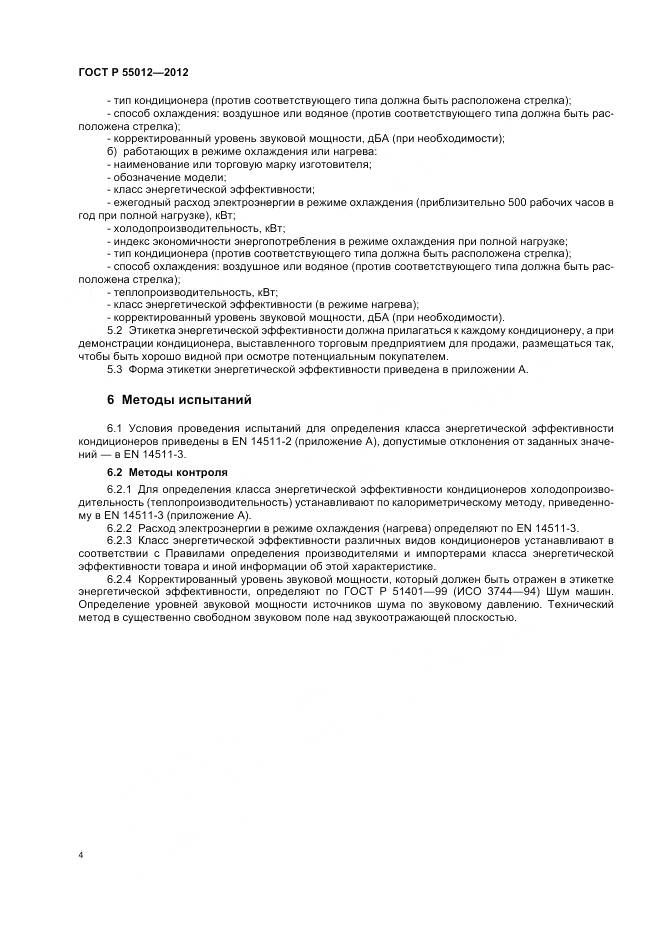 ГОСТ Р 55012—2012

- тип кондиционера (против соответствующего типа должна быть расположена стрелка);
- способ охлаждения: воздушное или водяное (против соответствующего типа должна быть расположена стрелка);
- корректированный уровень звуковой мощности, дБА (при необходимости);
б) работающих в режиме охлаждения или нагрева:
- наименование или торговую марку изготовителя;
- обозначение модели;
- класс энергетической эффективности;
- ежегодный расход электроэнергии в режиме охлаждения (приблизительно 500 рабочих часов в год при полной нагрузке), кВт;
- холодопроизводительность, кВт;
- индекс экономичности энергопотребления в режиме охлаждения при полной нагрузке;
- тип кондиционера (против соответствующего типа должна быть расположена стрелка);
- способ охлаждения: воздушное или водяное (против соответствующего типа должна быть расположена стрелка);
- теплопроизводительность, кВт;
- класс энергетической эффективности (в режиме нагрева);
- корректированный уровень звуковой мощности, дБА (при необходимости).
5.2 Этикетка энергетической эффективности должна прилагаться к каждому кондиционеру, а при демонстрации кондиционера, выставленного торговым предприятием для продажи, размещаться так, чтобы быть хорошо видной при осмотре потенциальным покупателем.
5.3 Форма этикетки энергетической эффективности приведена в приложении А.

6 Методы испытаний

6.1 Условия проведения испытаний для определения класса энергетической эффективности кондиционеров приведены в EN 14511-2 (приложение А), допустимые отклонения от заданных значений — в EN 14511-3.

6.2 Методы контроля

6.2.1 Для определения класса энергетической эффективности кондиционеров холодопроизводительность (теплопроизводительность) устанавливают по калориметрическому методу, приведенному в EN 14511-3 (приложение А).
6.2.2 Расход электроэнергии в режиме охлаждения (нагрева) определяют по EN 14511-3.
6.2.3 Класс энергетической эффективности различных видов кондиционеров устанавливают в соответствии с Правилами определения производителями и импортерами класса энергетической эффективности товара и иной информации об этой характеристике.
6.2.4 Корректированный уровень звуковой мощности, который должен быть отражен в этикетке энергетической эффективности, определяют по ГОСТ Р 51401—99 (ИСО 3744—94) Шум машин. Определение уровней звуковой мощности источников шума по звуковому давлению. Технический метод в существенно свободном звуковом поле над звукоотражающей плоскостью.

4